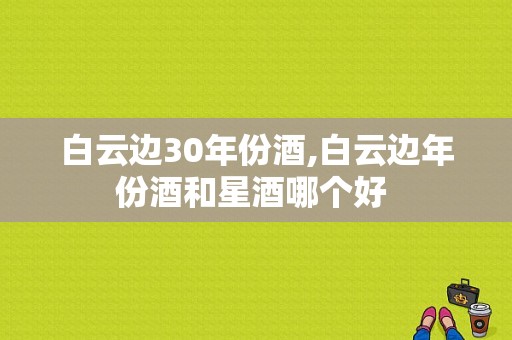 白云边30年份酒,白云边年份酒和星酒哪个好